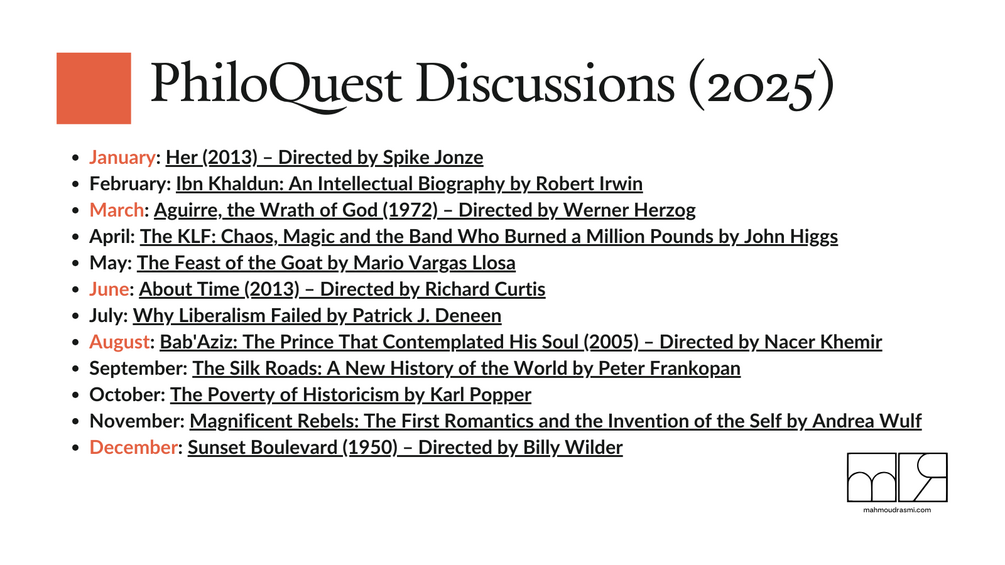 PhiloQuest Discussions (2025)

- January: Her (2013) – Directed by Spike Jonze
- February: Ibn Khaldun: An Intellectual Biography by Robert Irwin
- March: Aguirre, the Wrath of God (1972) – Directed by Werner Herzog
- April: The KLF: Chaos, Magic and the Band Who Burned a Million Pounds by John Higgs
- May: The Feast of the Goat by Mario Vargas Llosa
- June: About Time (2013) – Directed by Richard Curtis
- July: Why Liberalism Failed by Patrick J. Deneen
- August: Bab'Aziz: The Prince That Contemplated His Soul (2005) – Directed by Nacer Khemir
- September: The Silk Roads: A New History of the World by Peter Frankopan
- October: The Poverty of Historicism by Karl Popper
- November: Magnificent Rebels: The First Romantics and the Invention of the Self by Andrea Wulf
- December: Sunset Boulevard (1950) – Directed by Billy Wilder

mahmoudrasmi.com